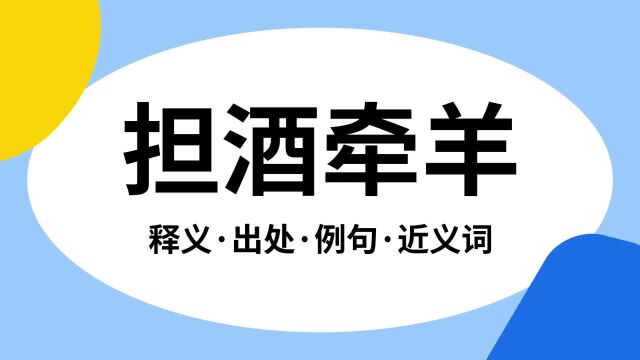 担酒牵羊

释义·出处·例句·近义词